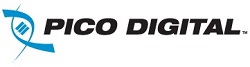 PICO DIGITAL™